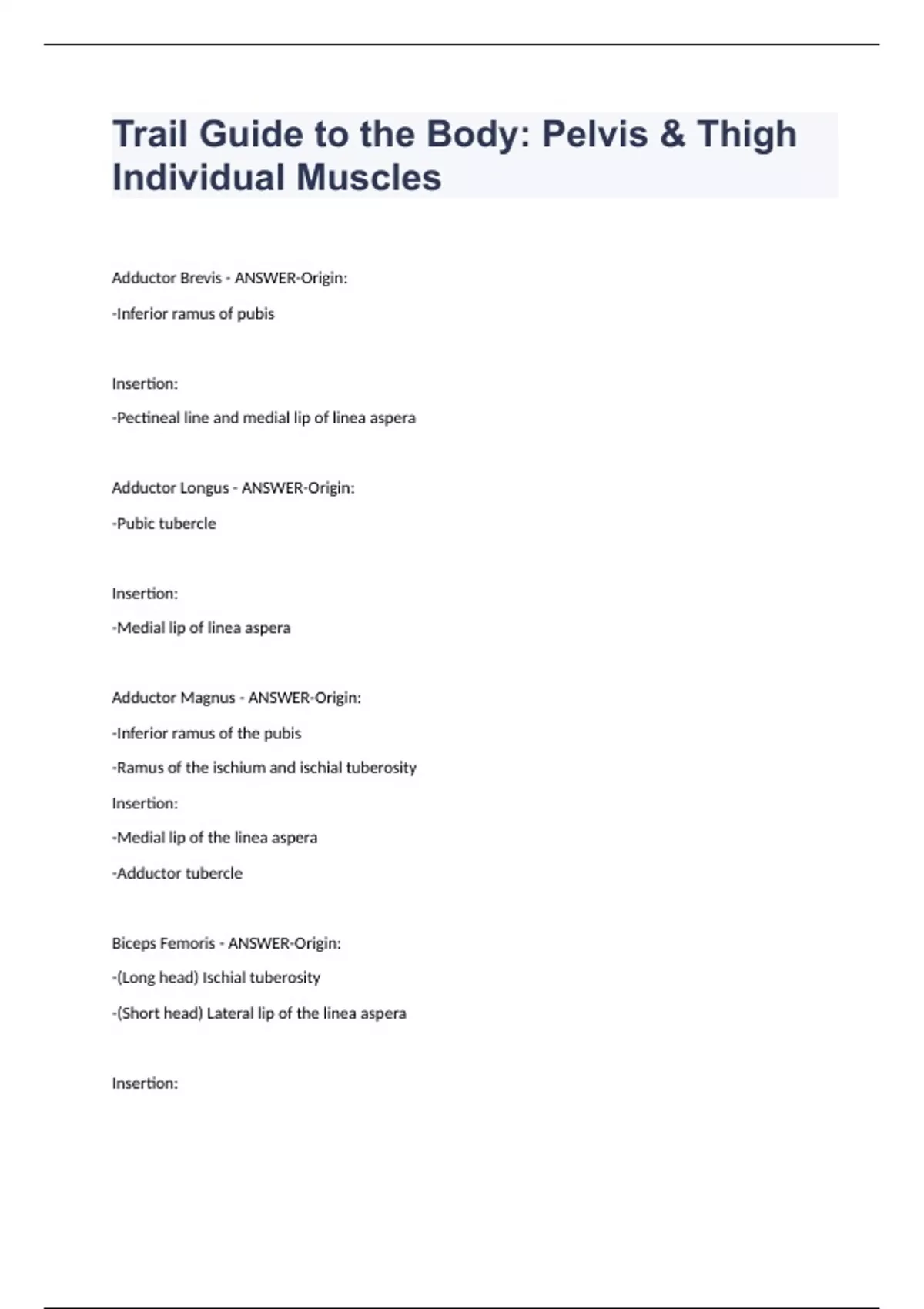 Trail Guide to the Body: Pelvis & Thigh Individual Muscles

Adductor Brevis - ANSWER-Origin:

-Inferior ramus of pubis

Insertion:

-Pectineal line and medial lip of linea aspera

Adductor Longus - ANSWER-Origin:

-Pubic tubercle

Insertion:

-Medial lip of linea aspera

Adductor Magnus - ANSWER-Origin:

-Inferior ramus of the pubis

-Ramus of the ischium and ischial tuberosity

Insertion:

-Medial lip of the linea aspera

-Adductor tubercle

Biceps Femoris - ANSWER-Origin:

-(Long head) Ischial tuberosity

-(Short head) Lateral lip of the linea aspera

Insertion: